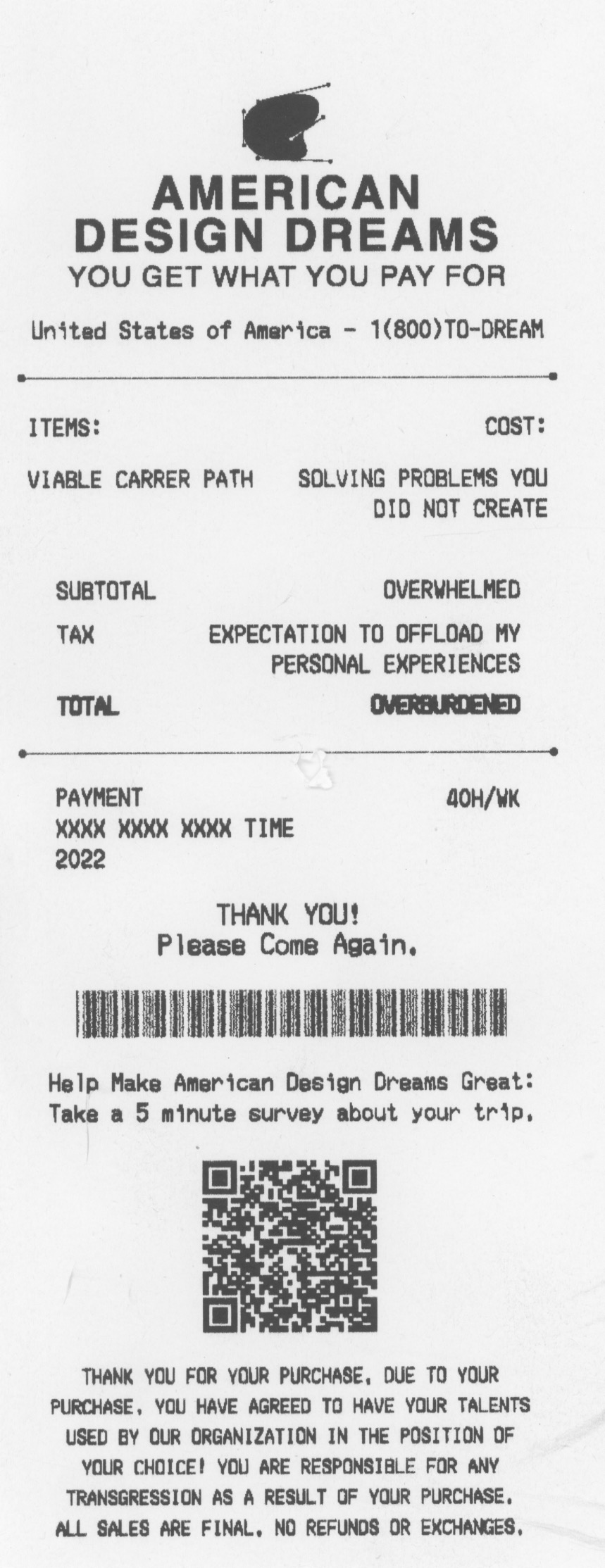 AMERICAN
DESIGN DREAMS
YOU GET WHAT YOU PAY FOR

United States of America - 1(800)TO-DREAM

ITEMS: COST:

VIABLE CARRER PATH SOLVING PROBLEMS YOU DID NOT CREATE

SUBTOTAL OVERWHELMED

TAX EXPECTATION TO OFFLOAD MY PERSONAL EXPERIENCES

TOTAL OVERBURDENED

PAYMENT 40H/WK
XXXX XXXX XXXX TIME
2022

THANK YOU!
Please Come Again.

Help Make American Design Dreams Great:
Take a 5 minute survey about your trip.

THANK YOU FOR YOUR PURCHASE. DUE TO YOUR PURCHASE, YOU HAVE AGREED TO HAVE YOUR TALENTS USED BY OUR ORGANIZATION IN THE POSITION OF YOUR CHOICE! YOU ARE RESPONSIBLE FOR ANY TRANSGRESSION AS A RESULT OF YOUR PURCHASE. ALL SALES ARE FINAL. NO REFUNDS OR EXCHANGES.